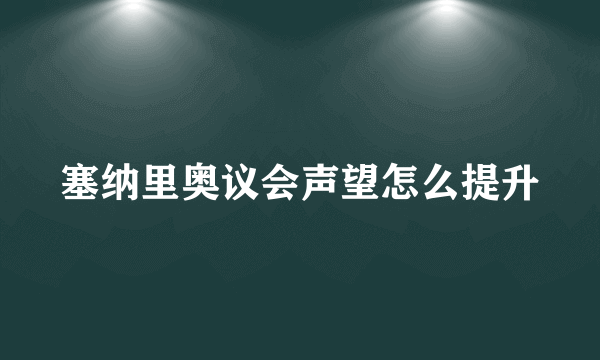 塞纳里奥议会声望怎么提升